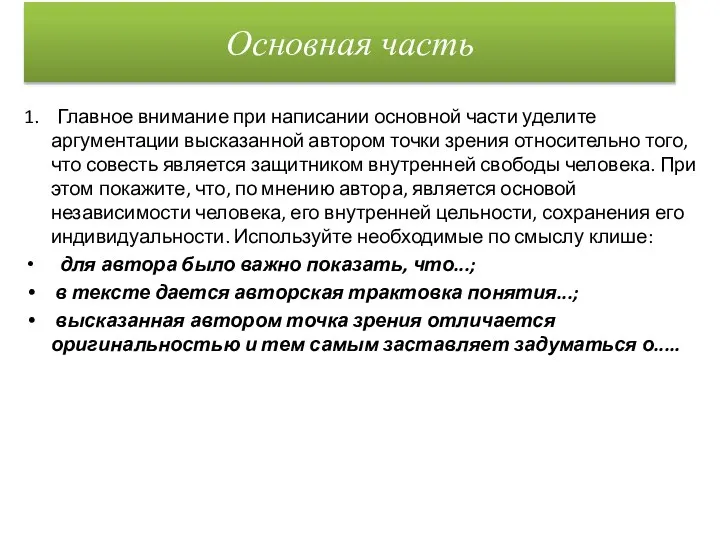 Основная часть

1. Главное внимание при написании основной части уделите аргументации высказанной автором точки зрения относительно того, что совесть является защитником внутренней свободы человека. При этом покажите, что, по мнению автора, является основой независимости человека, его внутренней цельности, сохранения его индивидуальности. Используйте необходимые по смыслу клише:

• для автора было важно показать, что...;
• в тексте дается авторская трактовка понятия...;
• высказанная автором точка зрения отличается оригинальностью и тем самым заставляет задуматься о.....